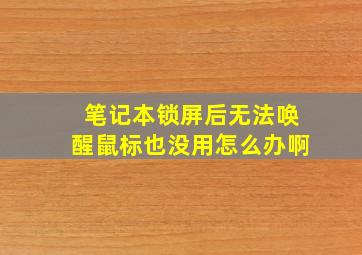 笔记本锁屏后无法唤醒鼠标也没用怎么办啊